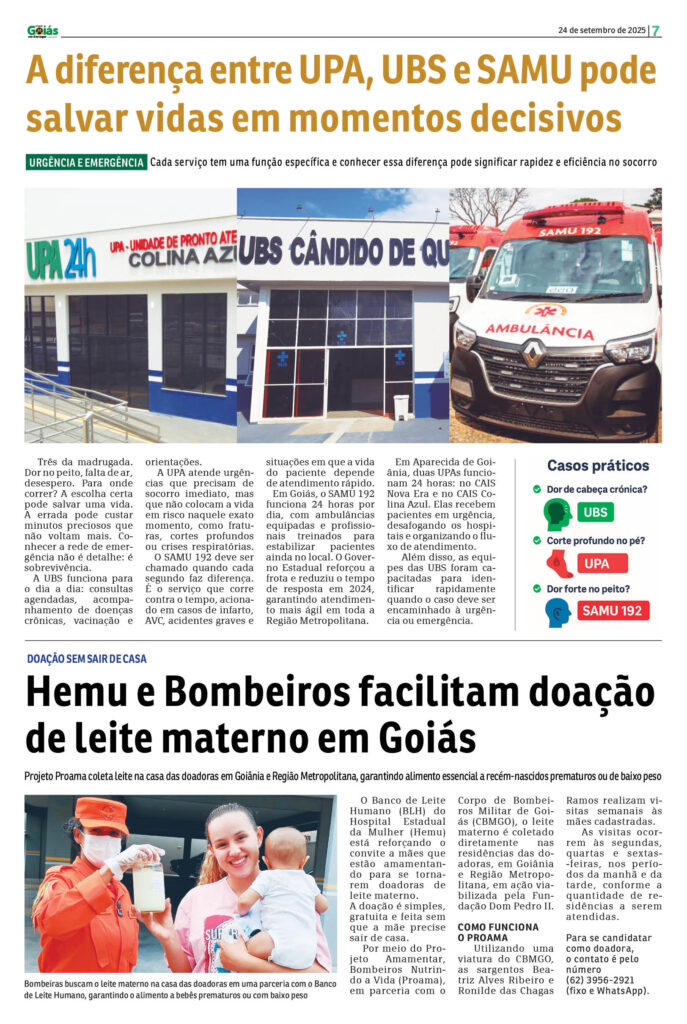 Goiás

24 de setembro de 2025 | 7

A diferença entre UPA, UBS e SAMU pode salvar vidas em momentos decisivos

URGÊNCIA E EMERGÊNCIA Cada serviço tem uma função específica e conhecer essa diferença pode significar rapidez e eficiência no socorro

UPA 24h UPA - UNIDADE DE PRONTO ATE COLINA AZ

UBS CÂNDIDO DE QU

SAMU 192 AMBULÂNCIA

Três da madrugada. Dor no peito, falta de ar, desespero. Para onde correr? A escolha certa pode salvar uma vida. A errada pode custar minutos preciosos que não voltam mais. Conhecer a rede de emergência não é detalhe: é sobrevivência.

A UBS funciona para o dia a dia: consultas agendadas, acompanhamento de doenças crônicas, vacinação e orientações.

A UPA atende urgências que precisam de socorro imediato, mas que não colocam a vida em risco naquele exato momento, como fraturas, cortes profundos ou crises respiratórias.

O SAMU 192 deve ser chamado quando cada segundo faz diferença. É o serviço que corre contra o tempo, acionado em casos de infarto, AVC, acidentes graves e situações em que a vida do paciente depende de atendimento rápido.

Em Goiás, o SAMU 192 funciona 24 horas por dia, com ambulâncias equipadas e profissionais treinados para estabilizar pacientes ainda no local. O Governo Estadual reforçou a frota e reduziu o tempo de resposta em 2024, garantindo atendimento mais ágil em toda a Região Metropolitana.

Em Aparecida de Goiânia, duas UPAs funcionam 24 horas: no CAIS Nova Era e no CAIS Colina Azul. Elas recebem pacientes em urgência, desafogando os hospitais e organizando o fluxo de atendimento.

Além disso, as equipes das UBS foram capacitadas para identificar rapidamente quando o caso deve ser encaminhado à urgência ou emergência.

Casos práticos

Dor de cabeça crônica?
UBS

Corte profundo no pé?
UPA

Dor forte no peito?
SAMU 192

DOAÇÃO SEM SAIR DE CASA

Hemu e Bombeiros facilitam doação de leite materno em Goiás

Projeto Proama coleta leite na casa das doadoras em Goiânia e Região Metropolitana, garantindo alimento essencial a recém-nascidos prematuros ou de baixo peso

Bombeiras buscam o leite materno na casa das doadoras em uma parceria com o Banco de Leite Humano, garantindo o alimento a bebês prematuros ou com baixo peso

O Banco de Leite Humano (BLH) do Hospital Estadual da Mulher (Hemu) está reforçando o convite a mães que estão amamentando para se tornarem doadoras de leite materno.

A doação é simples, gratuita e feita sem que a mãe precise sair de casa.

Por meio do Projeto Amamentar, Bombeiros Nutrindo a Vida (Proama), em parceria com o Corpo de Bombeiros Militar de Goiás (CBMGO), o leite materno é coletado diretamente nas residências das doadoras, em Goiânia e Região Metropolitana, em ação viabilizada pela Fundação Dom Pedro II.

COMO FUNCIONA O PROAMA

Utilizando uma viatura do CBMGO, as sargentos Beatriz Alves Ribeiro e Ronilde das Chagas Ramos realizam visitas semanais às mães cadastradas.

As visitas ocorrem às segundas, quartas e sextas-feiras, nos períodos da manhã e da tarde, conforme a quantidade de residências a serem atendidas.

Para se candidatar como doadora, o contato é pelo número (62) 3956-2921 (fixo e WhatsApp).